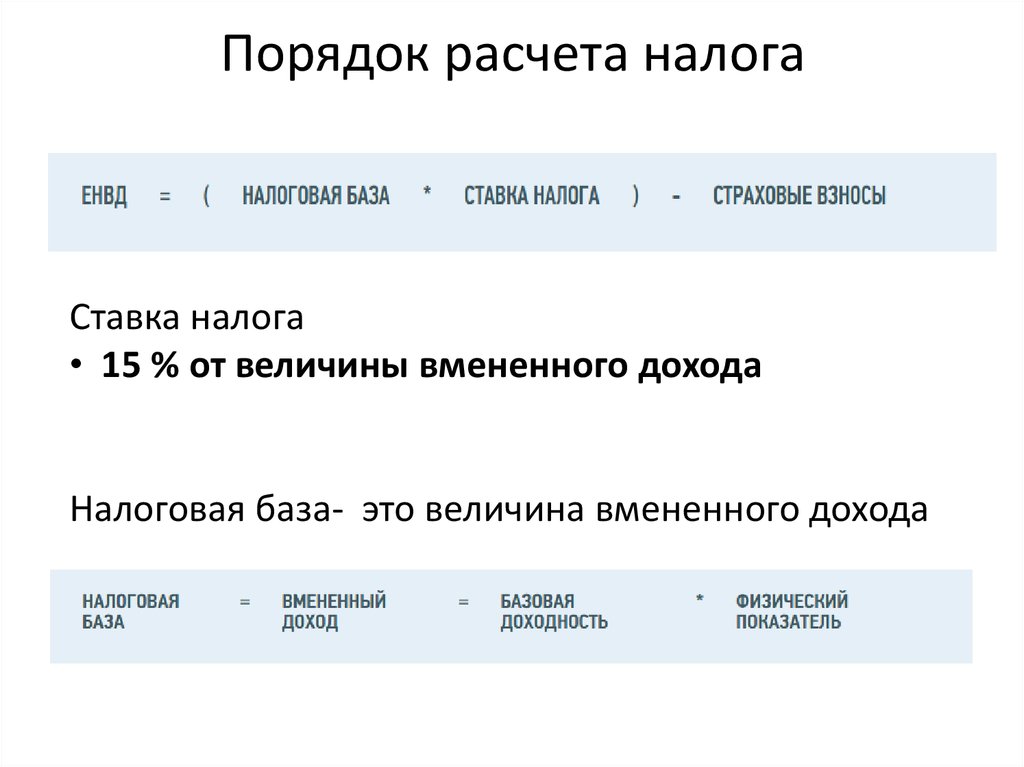 Порядок расчета налога

ЕНВД = ( НАЛОГОВАЯ БАЗА * СТАВКА НАЛОГА ) - СТРАХОВЫЕ ВЗНОСЫ

Ставка налога
• 15 % от величины вмененного дохода

Налоговая база- это величина вмененного дохода

НАЛОГОВАЯ БАЗА = ВМЕНЕННЫЙ ДОХОД = БАЗОВАЯ ДОХОДНОСТЬ * ФИЗИЧЕСКИЙ ПОКАЗАТЕЛЬ